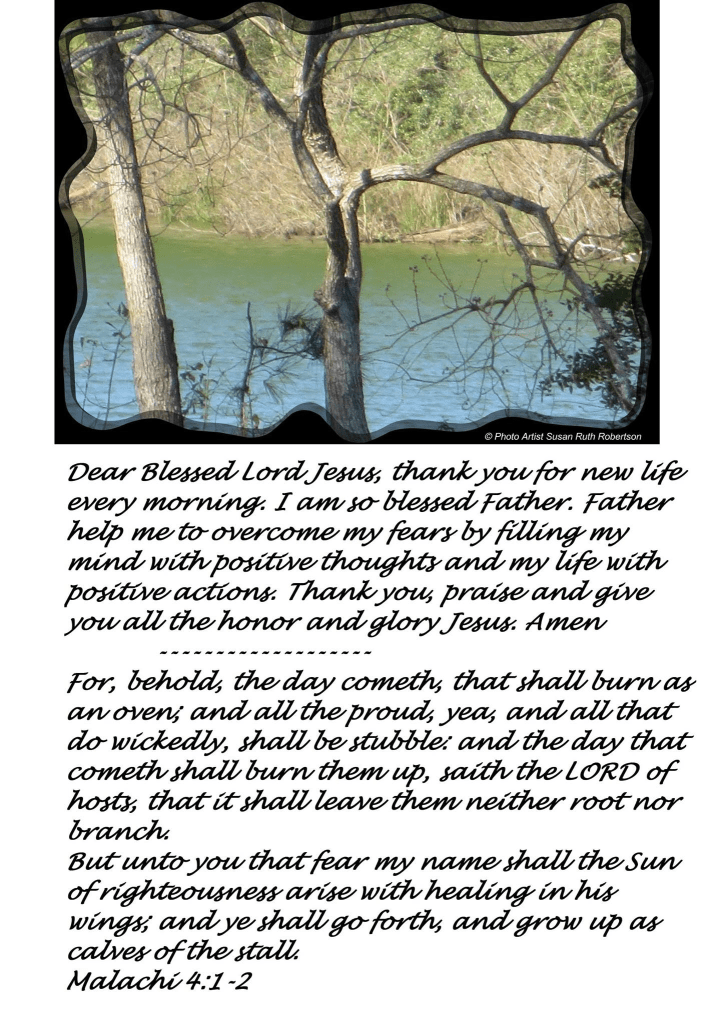 © Photo Artist Susan Ruth Robertson

Dear Blessed Lord Jesus, thank you for new life every morning. I am so blessed Father. Father help me to overcome my fears by filling my mind with positive thoughts and my life with positive actions. Thank you, praise and give you all the honor and glory Jesus. Amen

-------------------

For, behold, the day cometh, that shall burn as an oven; and all the proud, yea, and all that do wickedly, shall be stubble: and the day that cometh shall burn them up, saith the LORD of hosts, that it shall leave them neither root nor branch.

But unto you that fear my name shall the Sun of righteousness arise with healing in his wings; and ye shall go forth, and grow up as calves of the stall.

Malachi 4:1-2